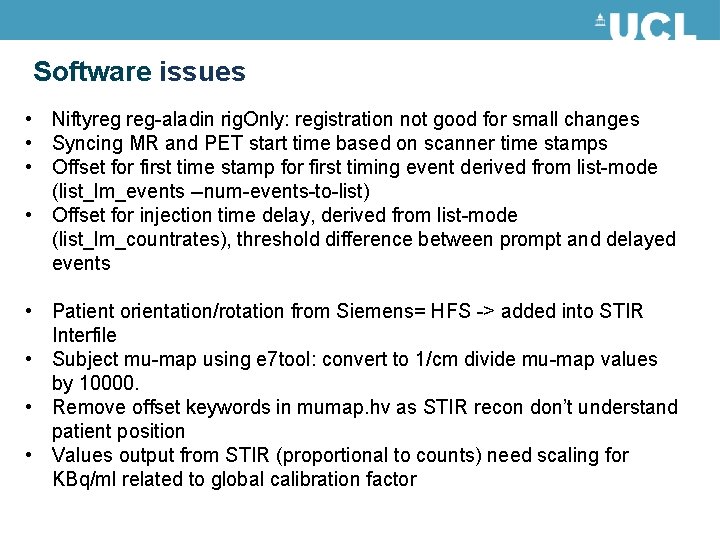 UCL

Software issues

• Niftyreg reg-aladin rigOnly: registration not good for small changes
• Syncing MR and PET start time based on scanner time stamps
• Offset for first time stamp for first timing event derived from list-mode (list_lm_events –num-events-to-list)
• Offset for injection time delay, derived from list-mode (list_lm_countrates), threshold difference between prompt and delayed events

• Patient orientation/rotation from Siemens= HFS -> added into STIR Interfile
• Subject mu-map using e7tool: convert to 1/cm divide mu-map values by 10000.
• Remove offset keywords in mumap.hv as STIR recon don't understand patient position
• Values output from STIR (proportional to counts) need scaling for KBq/ml related to global calibration factor